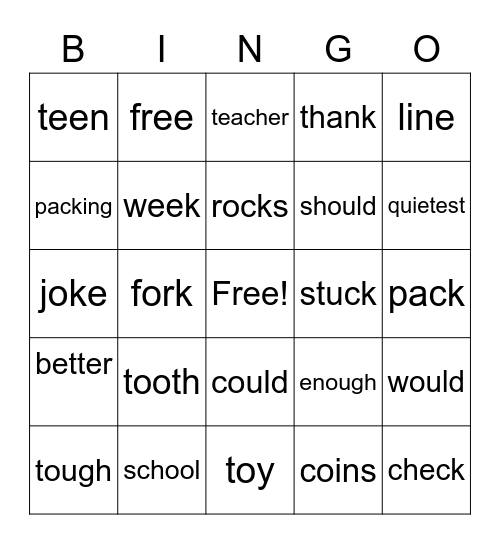 | B | I | N | G | O |
|---|---|---|---|---|
| teen | free | teacher | thank | line |
| packing | week | rocks | should | quietest |
| joke | fork | Free! | stuck | pack |
| better | tooth | could | enough | would |
| tough | school | toy | coins | check |